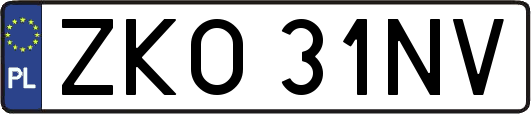 PL
ZKO 31NV